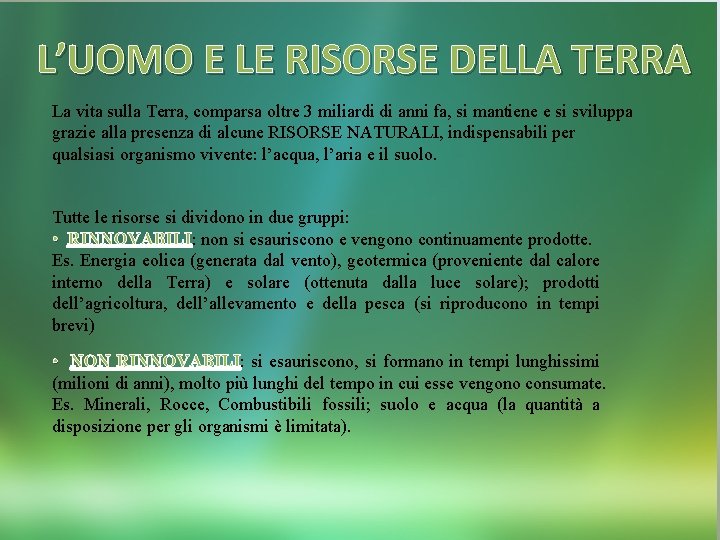 L’UOMO E LE RISORSE DELLA TERRA

La vita sulla Terra, comparsa oltre 3 miliardi di anni fa, si mantiene e si sviluppa grazie alla presenza di alcune RISORSE NATURALI, indispensabili per qualsiasi organismo vivente: l’acqua, l’aria e il suolo.

Tutte le risorse si dividono in due gruppi:
• RINNOVABILI: non si esauriscono e vengono continuamente prodotte. Es. Energia eolica (generata dal vento), geotermica (proveniente dal calore interno della Terra) e solare (ottenuta dalla luce solare); prodotti dell’agricoltura, dell’allevamento e della pesca (si riproducono in tempi brevi)

• NON RINNOVABILI: si esauriscono, si formano in tempi lunghissimi (milioni di anni), molto più lunghi del tempo in cui esse vengono consumate. Es. Minerali, Rocce, Combustibili fossili; suolo e acqua (la quantità a disposizione per gli organismi è limitata).